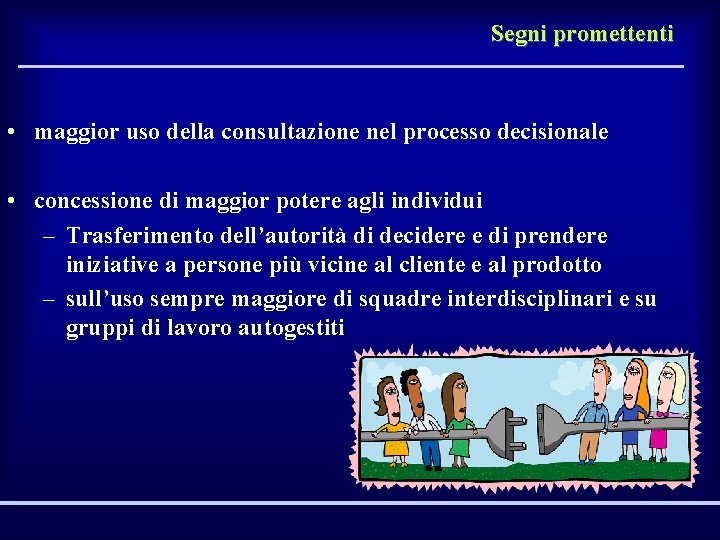 Segni promettenti

• maggior uso della consultazione nel processo decisionale

• concessione di maggior potere agli individui
– Trasferimento dell’autorità di decidere e di prendere iniziative a persone più vicine al cliente e al prodotto
– sull’uso sempre maggiore di squadre interdisciplinari e su gruppi di lavoro autogestiti